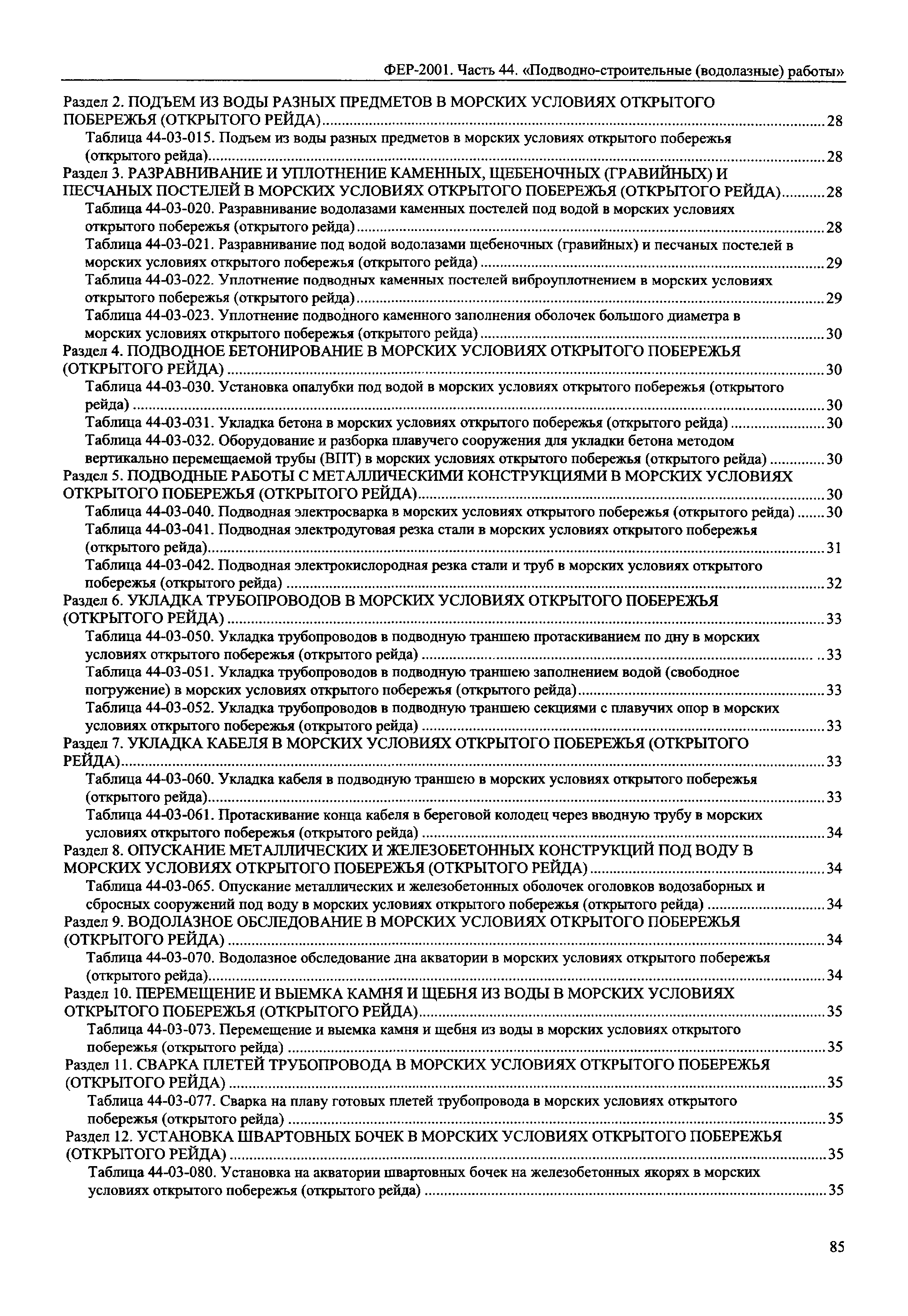 ФЕР-2001. Часть 44. «Подводно-строительные (водолазные) работы»

Раздел 2. ПОДЪЕМ ИЗ ВОДЫ РАЗНЫХ ПРЕДМЕТОВ В МОРСКИХ УСЛОВИЯХ ОТКРЫТОГО ПОБЕРЕЖЬЯ (ОТКРЫТОГО РЕЙДА)....28
Таблица 44-03-015. Подъем из воды разных предметов в морских условиях открытого побережья (открытого рейда)....28
Раздел 3. РАЗРАВНИВАНИЕ И УПЛОТНЕНИЕ КАМЕННЫХ, ЩЕБЕНОЧНЫХ (ГРАВИЙНЫХ) И ПЕСЧАНЫХ ПОСТЕЛЕЙ В МОРСКИХ УСЛОВИЯХ ОТКРЫТОГО ПОБЕРЕЖЬЯ (ОТКРЫТОГО РЕЙДА)....28
Таблица 44-03-020. Разравнивание водолазами каменных постелей под водой в морских условиях открытого побережья (открытого рейда)....28
Таблица 44-03-021. Разравнивание под водой водолазами щебеночных (гравийных) и песчаных постелей в морских условиях открытого побережья (открытого рейда)....29
Таблица 44-03-022. Уплотнение подводных каменных постелей виброуплотнением в морских условиях открытого побережья (открытого рейда)....29
Таблица 44-03-023. Уплотнение подводного каменного заполнения оболочек большого диаметра в морских условиях открытого побережья (открытого рейда)....30
Раздел 4. ПОДВОДНОЕ БЕТОНИРОВАНИЕ В МОРСКИХ УСЛОВИЯХ ОТКРЫТОГО ПОБЕРЕЖЬЯ (ОТКРЫТОГО РЕЙДА)....30
Таблица 44-03-030. Установка опалубки под водой в морских условиях открытого побережья (открытого рейда)....30
Таблица 44-03-031. Укладка бетона в морских условиях открытого побережья (открытого рейда)....30
Таблица 44-03-032. Оборудование и разборка плавучего сооружения для укладки бетона методом вертикально перемещаемой трубы (ВПТ) в морских условиях открытого побережья (открытого рейда)....30
Раздел 5. ПОДВОДНЫЕ РАБОТЫ С МЕТАЛЛИЧЕСКИМИ КОНСТРУКЦИЯМИ В МОРСКИХ УСЛОВИЯХ ОТКРЫТОГО ПОБЕРЕЖЬЯ (ОТКРЫТОГО РЕЙДА)....30
Таблица 44-03-040. Подводная электросварка в морских условиях открытого побережья (открытого рейда)....30
Таблица 44-03-041. Подводная электродуговая резка стали в морских условиях открытого побережья (открытого рейда)....31
Таблица 44-03-042. Подводная электрокислородная резка стали и труб в морских условиях открытого побережья (открытого рейда)....32
Раздел 6. УКЛАДКА ТРУБОПРОВОДОВ В МОРСКИХ УСЛОВИЯХ ОТКРЫТОГО ПОБЕРЕЖЬЯ (ОТКРЫТОГО РЕЙДА)....33
Таблица 44-03-050. Укладка трубопроводов в подводную траншею протаскиванием по дну в морских условиях открытого побережья (открытого рейда)....33
Таблица 44-03-051. Укладка трубопроводов в подводную траншею заполнением водой (свободное погружение) в морских условиях открытого побережья (открытого рейда)....33
Таблица 44-03-052. Укладка трубопроводов в подводную траншею секциями с плавучих опор в морских условиях открытого побережья (открытого рейда)....33
Раздел 7. УКЛАДКА КАБЕЛЯ В МОРСКИХ УСЛОВИЯХ ОТКРЫТОГО ПОБЕРЕЖЬЯ (ОТКРЫТОГО РЕЙДА)....33
Таблица 44-03-060. Укладка кабеля в подводную траншею в морских условиях открытого побережья (открытого рейда)....33
Таблица 44-03-061. Протаскивание конца кабеля в береговой колодец через вводную трубу в морских условиях открытого побережья (открытого рейда)....34
Раздел 8. ОПУСКАНИЕ МЕТАЛЛИЧЕСКИХ И ЖЕЛЕЗОБЕТОННЫХ КОНСТРУКЦИЙ ПОД ВОДУ В МОРСКИХ УСЛОВИЯХ ОТКРЫТОГО ПОБЕРЕЖЬЯ (ОТКРЫТОГО РЕЙДА)....34
Таблица 44-03-065. Опускание металлических и железобетонных оболочек оголовков водозаборных и сбросных сооружений под воду в морских условиях открытого побережья (открытого рейда)....34
Раздел 9. ВОДОЛАЗНОЕ ОБСЛЕДОВАНИЕ В МОРСКИХ УСЛОВИЯХ ОТКРЫТОГО ПОБЕРЕЖЬЯ (ОТКРЫТОГО РЕЙДА)....34
Таблица 44-03-070. Водолазное обследование дна акватории в морских условиях открытого побережья (открытого рейда)....34
Раздел 10. ПЕРЕМЕЩЕНИЕ И ВЫЕМКА КАМНЯ И ЩЕБНЯ ИЗ ВОДЫ В МОРСКИХ УСЛОВИЯХ ОТКРЫТОГО ПОБЕРЕЖЬЯ (ОТКРЫТОГО РЕЙДА)....35
Таблица 44-03-073. Перемещение и выемка камня и щебня из воды в морских условиях открытого побережья (открытого рейда)....35
Раздел 11. СВАРКА ПЛЕТЕЙ ТРУБОПРОВОДА В МОРСКИХ УСЛОВИЯХ ОТКРЫТОГО ПОБЕРЕЖЬЯ (ОТКРЫТОГО РЕЙДА)....35
Таблица 44-03-077. Сварка на плаву готовых плетей трубопровода в морских условиях открытого побережья (открытого рейда)....35
Раздел 12. УСТАНОВКА ШВАРТОВНЫХ БОЧЕК В МОРСКИХ УСЛОВИЯХ ОТКРЫТОГО ПОБЕРЕЖЬЯ (ОТКРЫТОГО РЕЙДА)....35
Таблица 44-03-080. Установка на акватории швартовных бочек на железобетонных якорях в морских условиях открытого побережья (открытого рейда)....35

85